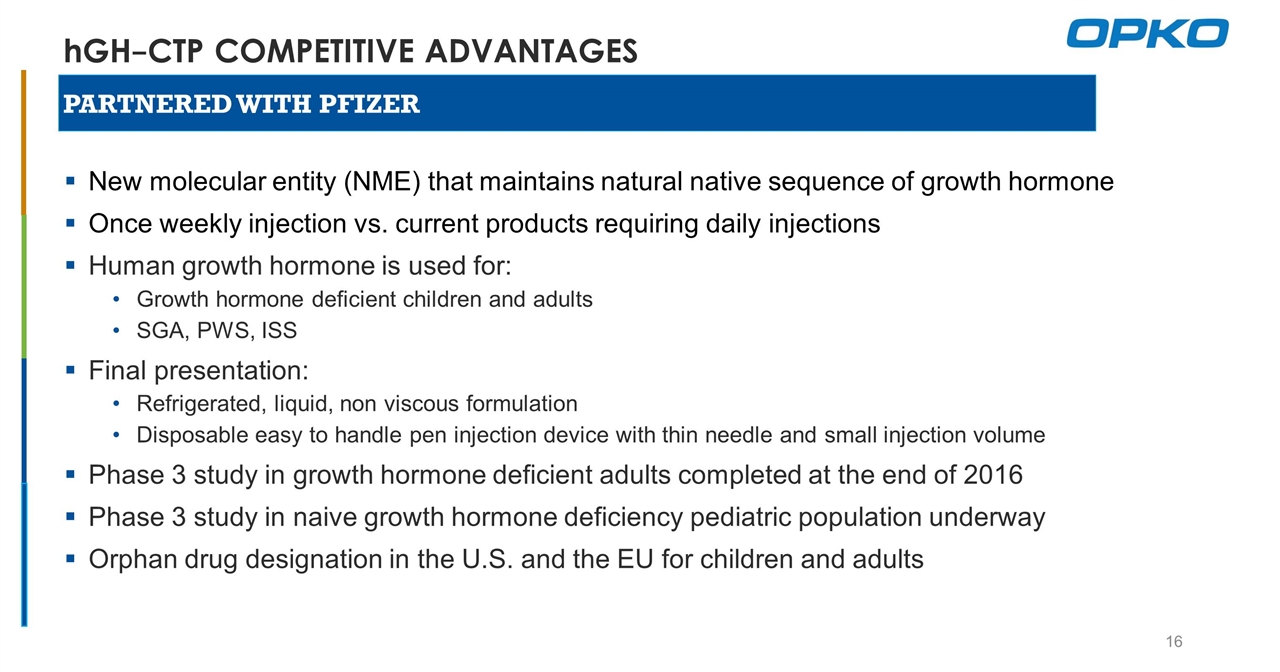 hGH–CTP COMPETITIVE ADVANTAGES

OPKO

PARTNERED WITH PFIZER

▪ New molecular entity (NME) that maintains natural native sequence of growth hormone
▪ Once weekly injection vs. current products requiring daily injections
▪ Human growth hormone is used for:
• Growth hormone deficient children and adults
• SGA, PWS, ISS
▪ Final presentation:
• Refrigerated, liquid, non viscous formulation
• Disposable easy to handle pen injection device with thin needle and small injection volume
▪ Phase 3 study in growth hormone deficient adults completed at the end of 2016
▪ Phase 3 study in naive growth hormone deficiency pediatric population underway
▪ Orphan drug designation in the U.S. and the EU for children and adults

16